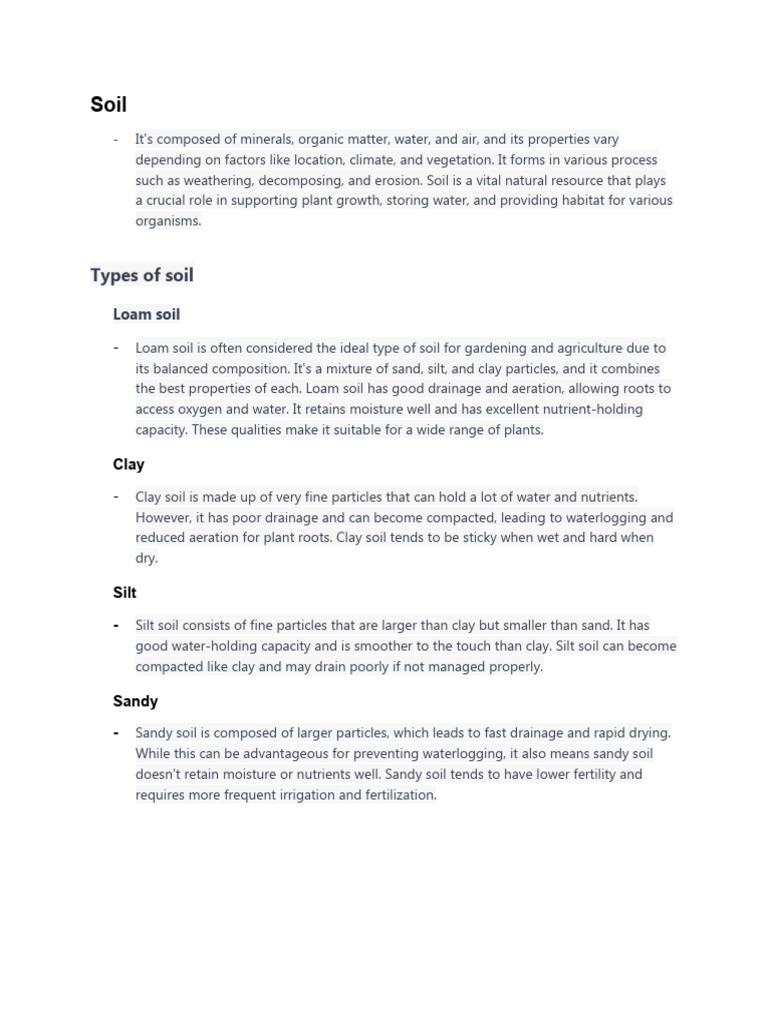 Soil

- It's composed of minerals, organic matter, water, and air, and its properties vary depending on factors like location, climate, and vegetation. It forms in various process such as weathering, decomposing, and erosion. Soil is a vital natural resource that plays a crucial role in supporting plant growth, storing water, and providing habitat for various organisms.

Types of soil

Loam soil

- Loam soil is often considered the ideal type of soil for gardening and agriculture due to its balanced composition. It's a mixture of sand, silt, and clay particles, and it combines the best properties of each. Loam soil has good drainage and aeration, allowing roots to access oxygen and water. It retains moisture well and has excellent nutrient-holding capacity. These qualities make it suitable for a wide range of plants.

Clay

- Clay soil is made up of very fine particles that can hold a lot of water and nutrients. However, it has poor drainage and can become compacted, leading to waterlogging and reduced aeration for plant roots. Clay soil tends to be sticky when wet and hard when dry.

Silt

- Silt soil consists of fine particles that are larger than clay but smaller than sand. It has good water-holding capacity and is smoother to the touch than clay. Silt soil can become compacted like clay and may drain poorly if not managed properly.

Sandy

- Sandy soil is composed of larger particles, which leads to fast drainage and rapid drying. While this can be advantageous for preventing waterlogging, it also means sandy soil doesn't retain moisture or nutrients well. Sandy soil tends to have lower fertility and requires more frequent irrigation and fertilization.